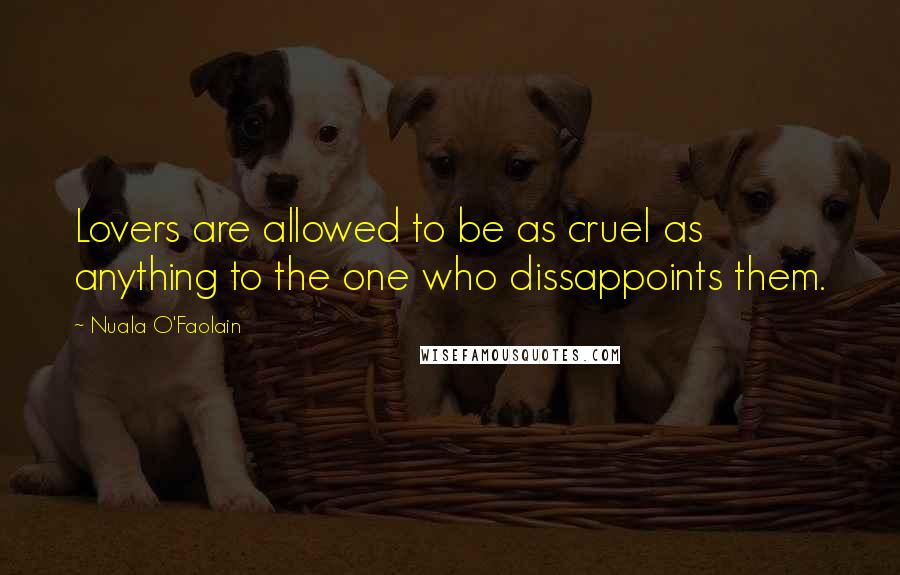 Lovers are allowed to be as cruel as anything to the one who dissappoints them.

~ Nuala O'Faolain

WISEFAMOUSQUOTES.COM